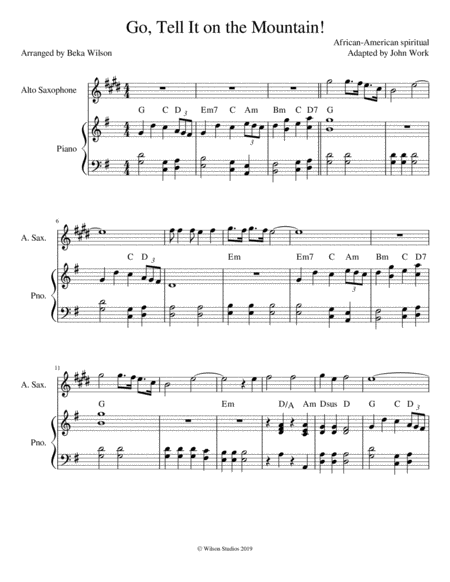 Go, Tell It on the Mountain!

Arranged by Beka Wilson

African-American spiritual
Adapted by John Work

Alto Saxophone

Piano

G C D 3 Em7 C Am 3 Bm C D7 G

6

A. Sax.

Pno.

C D 3 Em Em7 C Am 3 Bm C D7

11

A. Sax.

Pno.

G Em D/A Am Dsus D G C D 3

© Wilson Studios 2019